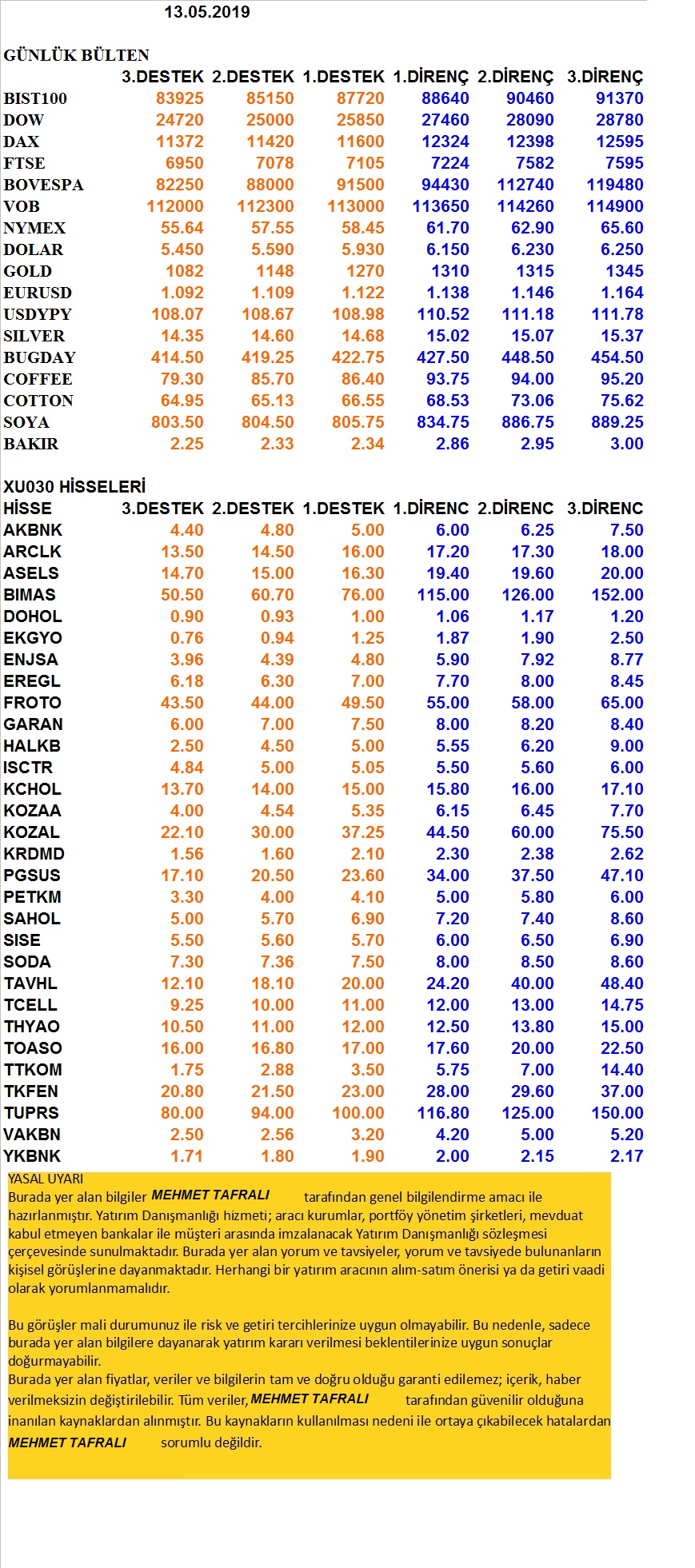 13.05.2019

GÜNLÜK BÜLTEN

| | 3.DESTEK | 2.DESTEK | 1.DESTEK | 1.DİRENÇ | 2.DİRENÇ | 3.DİRENÇ |
|---|---|---|---|---|---|---|
| BIST100 | 83925 | 85150 | 87720 | 88640 | 90460 | 91370 |
| DOW | 24720 | 25000 | 25850 | 27460 | 28090 | 28780 |
| DAX | 11372 | 11420 | 11600 | 12324 | 12398 | 12595 |
| FTSE | 6950 | 7078 | 7105 | 7224 | 7582 | 7595 |
| BOVESPA | 82250 | 88000 | 91500 | 94430 | 112740 | 119480 |
| VOB | 112000 | 112300 | 113000 | 113650 | 114260 | 114900 |
| NYMEX | 55.64 | 57.55 | 58.45 | 61.70 | 62.90 | 65.60 |
| DOLAR | 5.450 | 5.590 | 5.930 | 6.150 | 6.230 | 6.250 |
| GOLD | 1082 | 1148 | 1270 | 1310 | 1315 | 1345 |
| EURUSD | 1.092 | 1.109 | 1.122 | 1.138 | 1.146 | 1.164 |
| USDYPY | 108.07 | 108.67 | 108.98 | 110.52 | 111.18 | 111.78 |
| SILVER | 14.35 | 14.60 | 14.68 | 15.02 | 15.07 | 15.37 |
| BUGDAY | 414.50 | 419.25 | 422.75 | 427.50 | 448.50 | 454.50 |
| COFFEE | 79.30 | 85.70 | 86.40 | 93.75 | 94.00 | 95.20 |
| COTTON | 64.95 | 65.13 | 66.55 | 68.53 | 73.06 | 75.62 |
| SOYA | 803.50 | 804.50 | 805.75 | 834.75 | 886.75 | 889.25 |
| BAKIR | 2.25 | 2.33 | 2.34 | 2.86 | 2.95 | 3.00 |

XU030 HİSSELERİ

| HİSSE | 3.DESTEK | 2.DESTEK | 1.DESTEK | 1.DİRENC | 2.DİRENC | 3.DİRENC |
|---|---|---|---|---|---|---|
| AKBNK | 4.40 | 4.80 | 5.00 | 6.00 | 6.25 | 7.50 |
| ARCLK | 13.50 | 14.50 | 16.00 | 17.20 | 17.30 | 18.00 |
| ASELS | 14.70 | 15.00 | 16.30 | 19.40 | 19.60 | 20.00 |
| BIMAS | 50.50 | 60.70 | 76.00 | 115.00 | 126.00 | 152.00 |
| DOHOL | 0.90 | 0.93 | 1.00 | 1.06 | 1.17 | 1.20 |
| EKGYO | 0.76 | 0.94 | 1.25 | 1.87 | 1.90 | 2.50 |
| ENJSA | 3.96 | 4.39 | 4.80 | 5.90 | 7.92 | 8.77 |
| EREGL | 6.18 | 6.30 | 7.00 | 7.70 | 8.00 | 8.45 |
| FROTO | 43.50 | 44.00 | 49.50 | 55.00 | 58.00 | 65.00 |
| GARAN | 6.00 | 7.00 | 7.50 | 8.00 | 8.20 | 8.40 |
| HALKB | 2.50 | 4.50 | 5.00 | 5.55 | 6.20 | 9.00 |
| ISCTR | 4.84 | 5.00 | 5.05 | 5.50 | 5.60 | 6.00 |
| KCHOL | 13.70 | 14.00 | 15.00 | 15.80 | 16.00 | 17.10 |
| KOZAA | 4.00 | 4.54 | 5.35 | 6.15 | 6.45 | 7.70 |
| KOZAL | 22.10 | 30.00 | 37.25 | 44.50 | 60.00 | 75.50 |
| KRDMD | 1.56 | 1.60 | 2.10 | 2.30 | 2.38 | 2.62 |
| PGSUS | 17.10 | 20.50 | 23.60 | 34.00 | 37.50 | 47.10 |
| PETKM | 3.30 | 4.00 | 4.10 | 5.00 | 5.80 | 6.00 |
| SAHOL | 5.00 | 5.70 | 6.90 | 7.20 | 7.40 | 8.60 |
| SISE | 5.50 | 5.60 | 5.70 | 6.00 | 6.50 | 6.90 |
| SODA | 7.30 | 7.36 | 7.50 | 8.00 | 8.50 | 8.60 |
| TAVHL | 12.10 | 18.10 | 20.00 | 24.20 | 40.00 | 48.40 |
| TCELL | 9.25 | 10.00 | 11.00 | 12.00 | 13.00 | 14.75 |
| THYAO | 10.50 | 11.00 | 12.00 | 12.50 | 13.80 | 15.00 |
| TOASO | 16.00 | 16.80 | 17.00 | 17.60 | 20.00 | 22.50 |
| TTKOM | 1.75 | 2.88 | 3.50 | 5.75 | 7.00 | 14.40 |
| TKFEN | 20.80 | 21.50 | 23.00 | 28.00 | 29.60 | 37.00 |
| TUPRS | 80.00 | 94.00 | 100.00 | 116.80 | 125.00 | 150.00 |
| VAKBN | 2.50 | 2.56 | 3.20 | 4.20 | 5.00 | 5.20 |
| YKBNK | 1.71 | 1.80 | 1.90 | 2.00 | 2.15 | 2.17 |

YASAL UYARI
Burada yer alan bilgiler MEHMET TAFRALI tarafından genel bilgilendirme amacı ile hazırlanmıştır. Yatırım Danışmanlığı hizmeti; aracı kurumlar, portföy yönetim şirketleri, mevduat kabul etmeyen bankalar ile müşteri arasında imzalanacak Yatırım Danışmanlığı sözleşmesi çerçevesinde sunulmaktadır. Burada yer alan yorum ve tavsiyeler, yorum ve tavsiyede bulunanların kişisel görüşlerine dayanmaktadır. Herhangi bir yatırım aracının alım-satım önerisi ya da getiri vaadi olarak yorumlanmamalıdır.

Bu görüşler mali durumunuz ile risk ve getiri tercihlerinize uygun olmayabilir. Bu nedenle, sadece burada yer alan bilgilere dayanarak yatırım kararı verilmesi beklentilerinize uygun sonuçlar doğurmayabilir.
Burada yer alan fiyatlar, veriler ve bilgilerin tam ve doğru olduğu garanti edilemez; içerik, haber verilmeksizin değiştirilebilir. Tüm veriler, MEHMET TAFRALI tarafından güvenilir olduğuna inanılan kaynaklardan alınmıştır. Bu kaynakların kullanılması nedeni ile ortaya çıkabilecek hatalardan MEHMET TAFRALI sorumlu değildir.